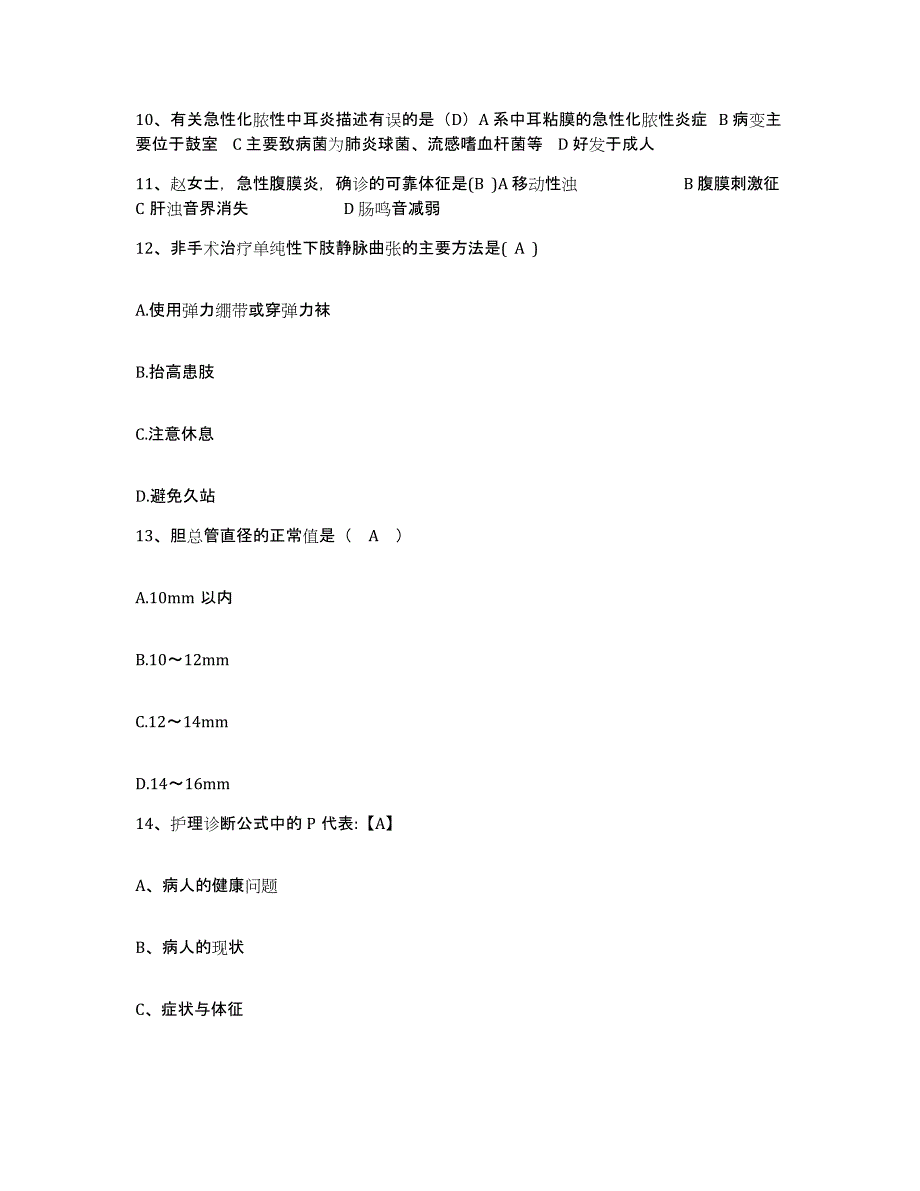 10、有关急性化脓性中耳炎描述有误的是（D）A 系中耳粘膜的急性化脓性炎症 B 病变主要位于鼓室 C 主要致病菌为肺炎球菌、流感嗜血杆菌等 D 好发于成人

11、赵女士，急性腹膜炎，确诊的可靠体征是(B )A 移动性浊 B 腹膜刺激征 C 肝浊音界消失 D 肠鸣音减弱

12、非手术治疗单纯性下肢静脉曲张的主要方法是( A )

A.使用弹力绷带或穿弹力袜

B.抬高患肢

C.注意休息

D.避免久站

13、胆总管直径的正常值是（ A ）

A.10mm 以内

B.10～12mm

C.12～14mm

D.14～16mm

14、护理诊断公式中的 P 代表:【A】

A、病人的健康问题

B、病人的现状

C、症状与体征